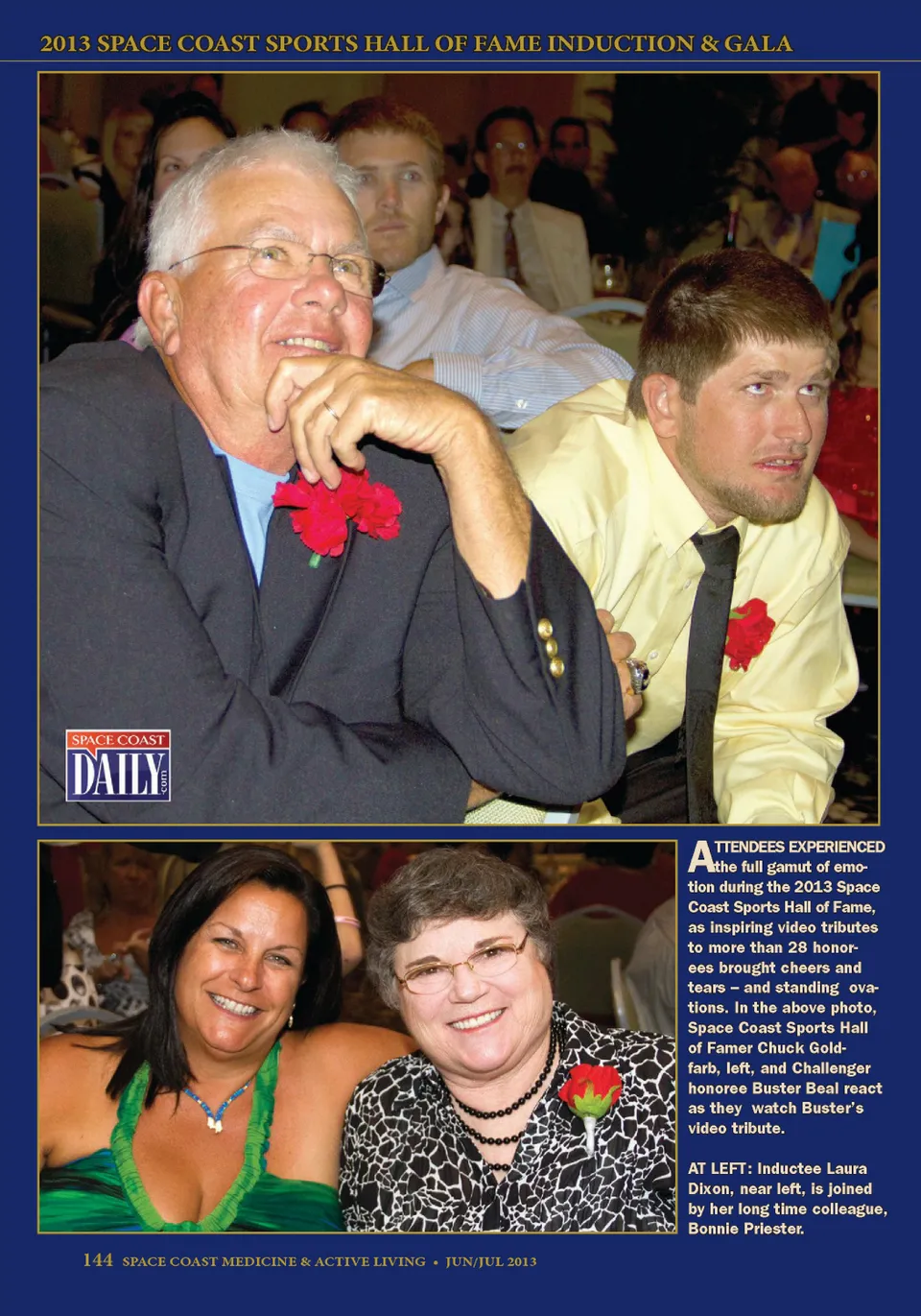 2013 SPACE COAST SPORTS HALL OF FAME INDUCTION & GALA

SPACE COAST DAILY .com

ATTENDEES EXPERIENCED the full gamut of emotion during the 2013 Space Coast Sports Hall of Fame, as inspiring video tributes to more than 28 honorees brought cheers and tears – and standing ovations. In the above photo, Space Coast Sports Hall of Famer Chuck Goldfarb, left, and Challenger honoree Buster Beal react as they watch Buster's video tribute.

AT LEFT: Inductee Laura Dixon, near left, is joined by her long time colleague, Bonnie Priester.

144 SPACE COAST MEDICINE & ACTIVE LIVING • JUN/JUL 2013